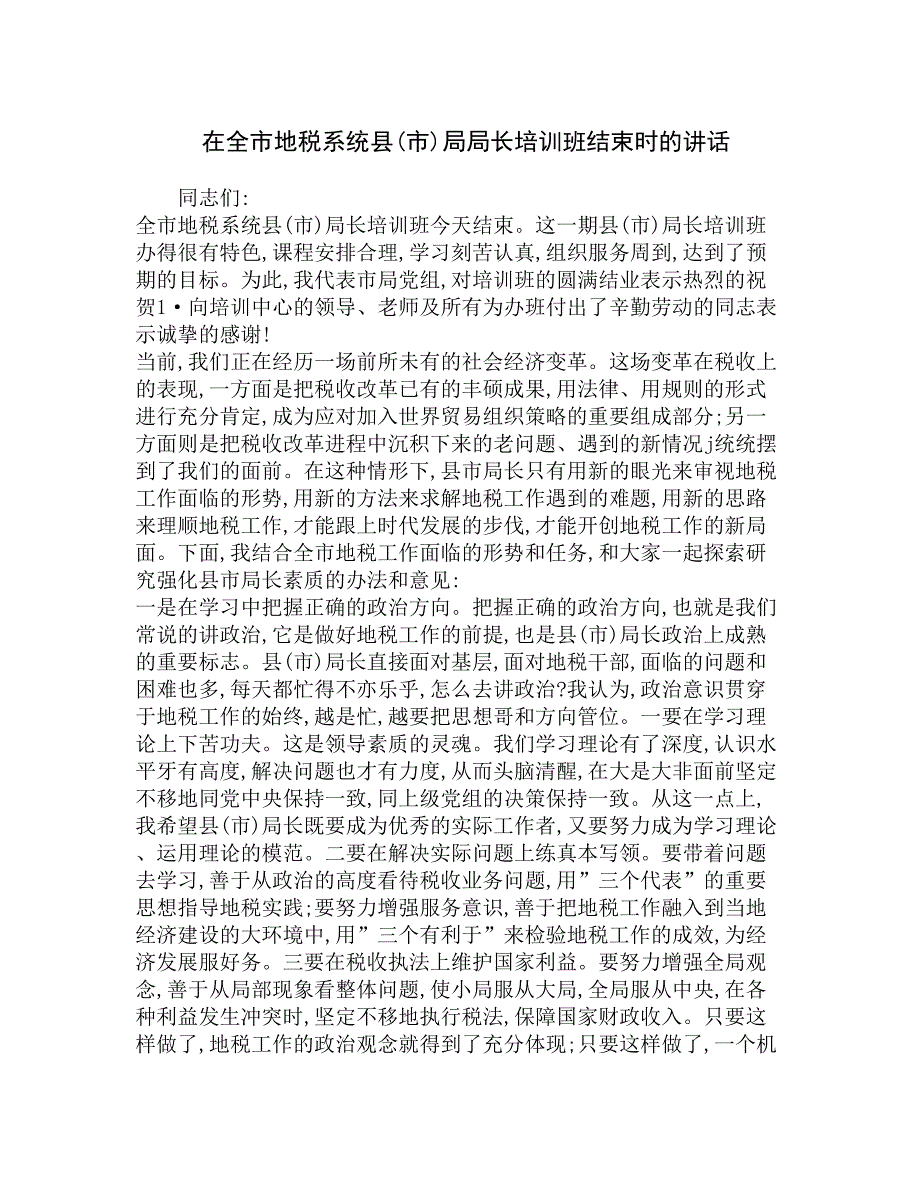 在全市地税系统县(市)局局长培训班结束时的讲话

同志们:

全市地税系统县(市)局长培训班今天结束。这一期县(市)局长培训班办得很有特色,课程安排合理,学习刻苦认真,组织服务周到,达到了预期的目标。为此,我代表市局党组,对培训班的圆满结业表示热烈的祝贺1·向培训中心的领导、老师及所有为办班付出了辛勤劳动的同志表示诚挚的感谢!

当前,我们正在经历一场前所未有的社会经济变革。这场变革在税收上的表现,一方面是把税收改革已有的丰硕成果,用法律、用规则的形式进行充分肯定,成为应对加入世界贸易组织策略的重要组成部分;另一方面则是把税收改革进程中沉积下来的老问题、遇到的新情况j统统摆到了我们的面前。在这种情形下,县市局长只有用新的眼光来审视地税工作面临的形势,用新的方法来求解地税工作遇到的难题,用新的思路来理顺地税工作,才能跟上时代发展的步伐,才能开创地税工作的新局面。下面,我结合全市地税工作面临的形势和任务,和大家一起探索研究强化县市局长素质的办法和意见:

一是在学习中把握正确的政治方向。把握正确的政治方向,也就是我们常说的讲政治,它是做好地税工作的前提,也是县(市)局长政治上成熟的重要标志。县(市)局长直接面对基层,面对地税干部,面临的问题和困难也多,每天都忙得不亦乐乎,怎么去讲政治?我认为,政治意识贯穿于地税工作的始终,越是忙,越要把思想哥和方向管位。一要在学习理论上下苦功夫。这是领导素质的灵魂。我们学习理论有了深度,认识水平牙有高度,解决问题也才有力度,从而头脑清醒,在大是大非面前坚定不移地同党中央保持一致,同上级党组的决策保持一致。从这一点上,我希望县(市)局长既要成为优秀的实际工作者,又要努力成为学习理论、运用理论的模范。二要在解决实际问题上练真本写领。要带着问题去学习,善于从政治的高度看待税收业务问题,用”三个代表”的重要思想指导地税实践;要努力增强服务意识,善于把地税工作融入到当地经济建设的大环境中,用”三个有利于”来检验地税工作的成效,为经济发展服好务。三要在税收执法上维护国家利益。要努力增强全局观念,善于从局部现象看整体问题,使小局服从大局,全局服从中央,在各种利益发生冲突时,坚定不移地执行税法,保障国家财政收入。只要这样做了,地税工作的政治观念就得到了充分体现;只要这样做了,一个机